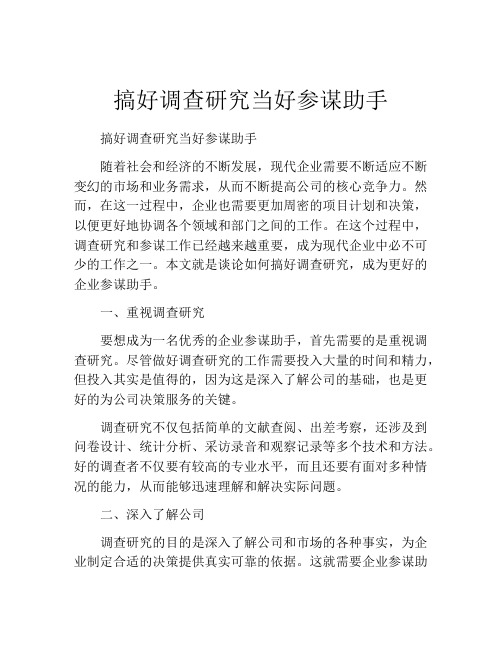 搞好调查研究当好参谋助手

搞好调查研究当好参谋助手

随着社会和经济的不断发展，现代企业需要不断适应不断变幻的市场和业务需求，从而不断提高公司的核心竞争力。然而，在这一过程中，企业也需要更加周密的项目计划和决策，以便更好地协调各个领域和部门之间的工作。在这个过程中，调查研究和参谋工作已经越来越重要，成为现代企业中必不可少的工作之一。本文就是谈论如何搞好调查研究，成为更好的企业参谋助手。

一、重视调查研究

要想成为一名优秀的企业参谋助手，首先需要的是重视调查研究。尽管做好调查研究的工作需要投入大量的时间和精力，但投入其实是值得的，因为这是深入了解公司的基础，也是更好的为公司决策服务的关键。

调查研究不仅包括简单的文献查阅、出差考察，还涉及到问卷设计、统计分析、采访录音和观察记录等多个技术和方法。好的调查者不仅要有较高的专业水平，而且还要有面对多种情况的能力，从而能够迅速理解和解决实际问题。

二、深入了解公司

调查研究的目的是深入了解公司和市场的各种事实，为企业制定合适的决策提供真实可靠的依据。这就需要企业参谋助